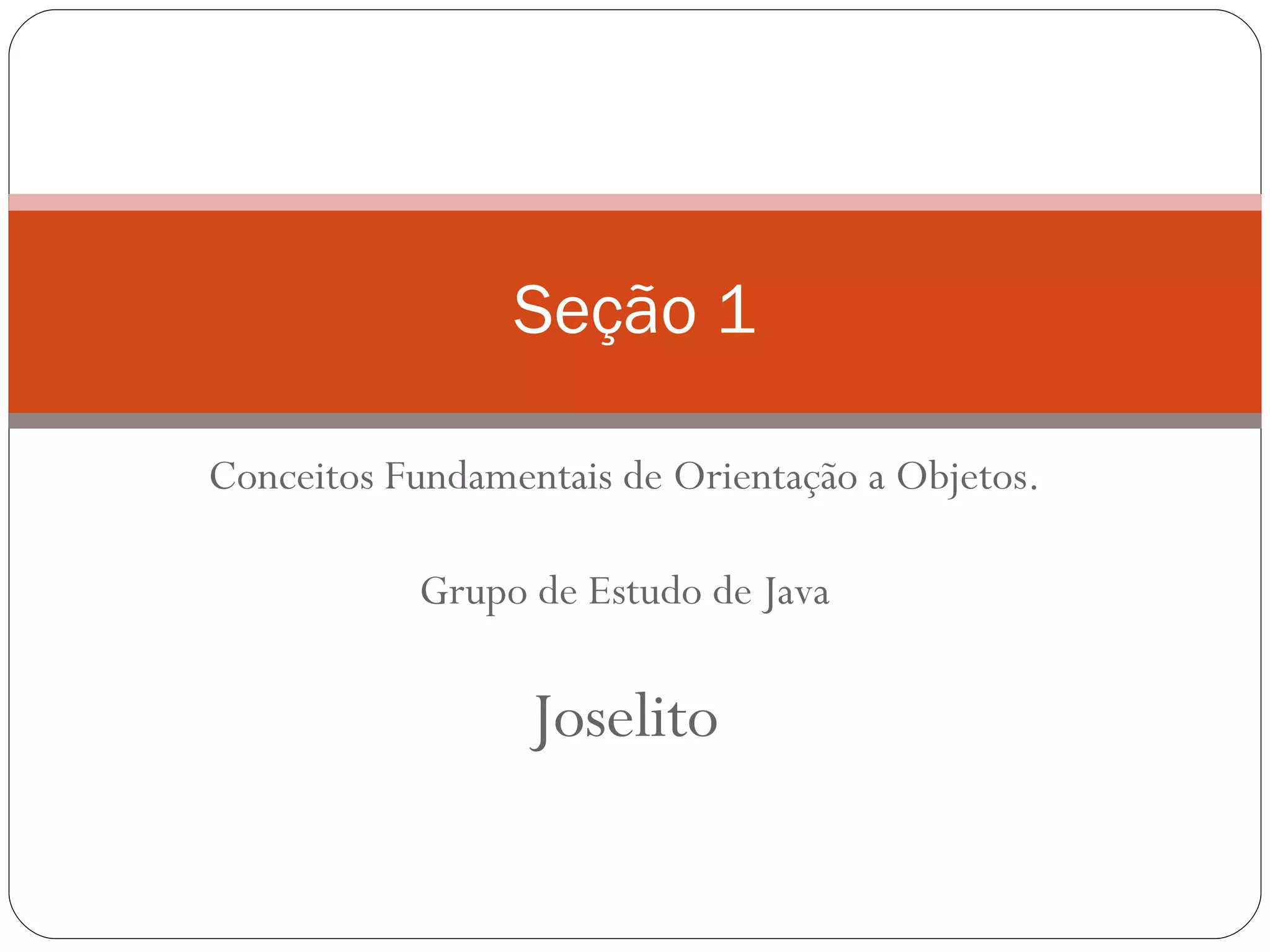 Seção 1

Conceitos Fundamentais de Orientação a Objetos.

Grupo de Estudo de Java

Joselito